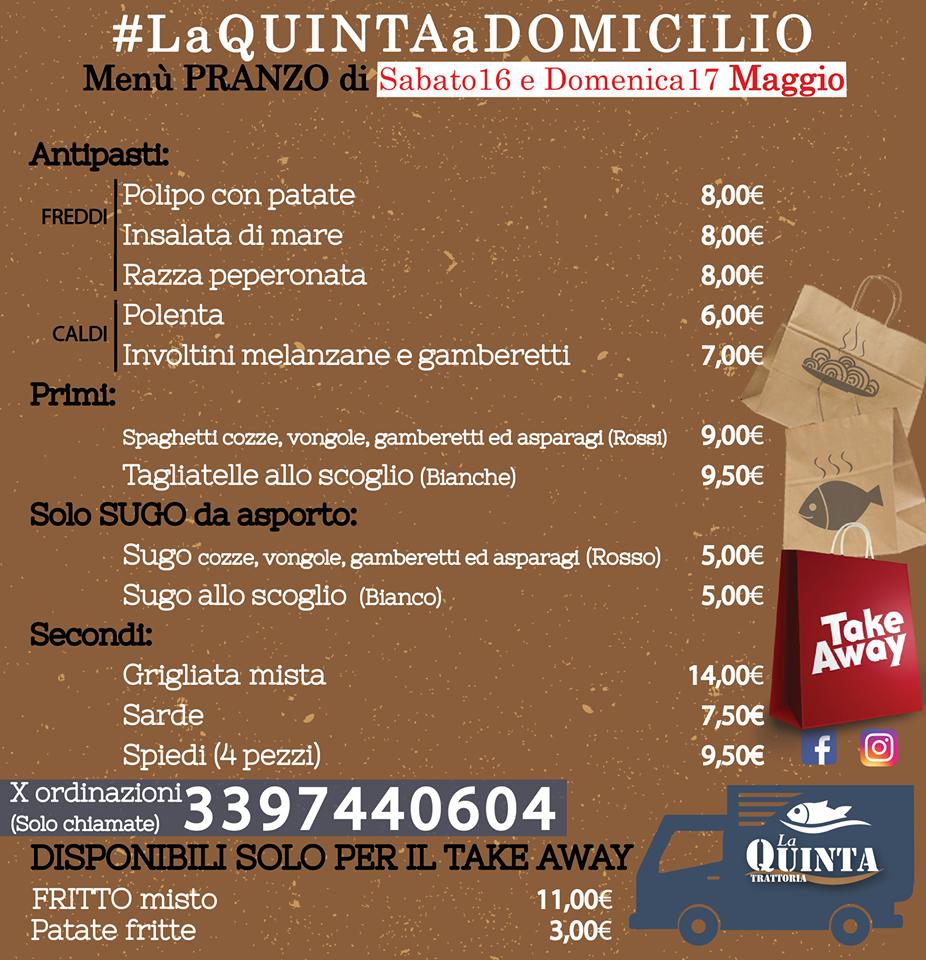 #LaQUINTAaDOMICILIO
Menù PRANZO di Sabato16 e Domenica17 Maggio

Antipasti:

FREDDI
Polipo con patate 8,00€
Insalata di mare 8,00€
Razza peperonata 8,00€

CALDI
Polenta 6,00€
Involtini melanzane e gamberetti 7,00€

Primi:
Spaghetti cozze, vongole, gamberetti ed asparagi (Rossi) 9,00€
Tagliatelle allo scoglio (Bianche) 9,50€

Solo SUGO da asporto:
Sugo cozze, vongole, gamberetti ed asparagi (Rosso) 5,00€
Sugo allo scoglio (Bianco) 5,00€

Secondi:
Grigliata mista 14,00€
Sarde 7,50€
Spiedi (4 pezzi) 9,50€

Take Away

X ordinazioni (Solo chiamate) 3397440604

DISPONIBILI SOLO PER IL TAKE AWAY
FRITTO misto 11,00€
Patate fritte 3,00€

La QUINTA TRATTORIA